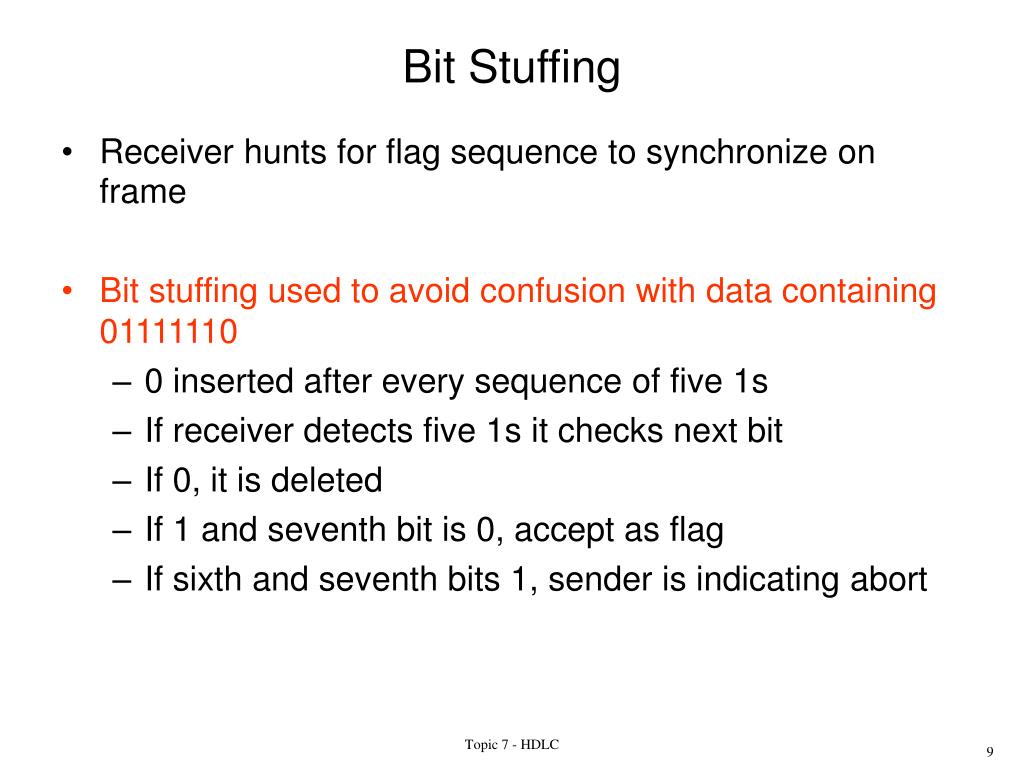 Bit Stuffing

• Receiver hunts for flag sequence to synchronize on frame

• Bit stuffing used to avoid confusion with data containing 01111110
– 0 inserted after every sequence of five 1s
– If receiver detects five 1s it checks next bit
– If 0, it is deleted
– If 1 and seventh bit is 0, accept as flag
– If sixth and seventh bits 1, sender is indicating abort

Topic 7 - HDLC

9